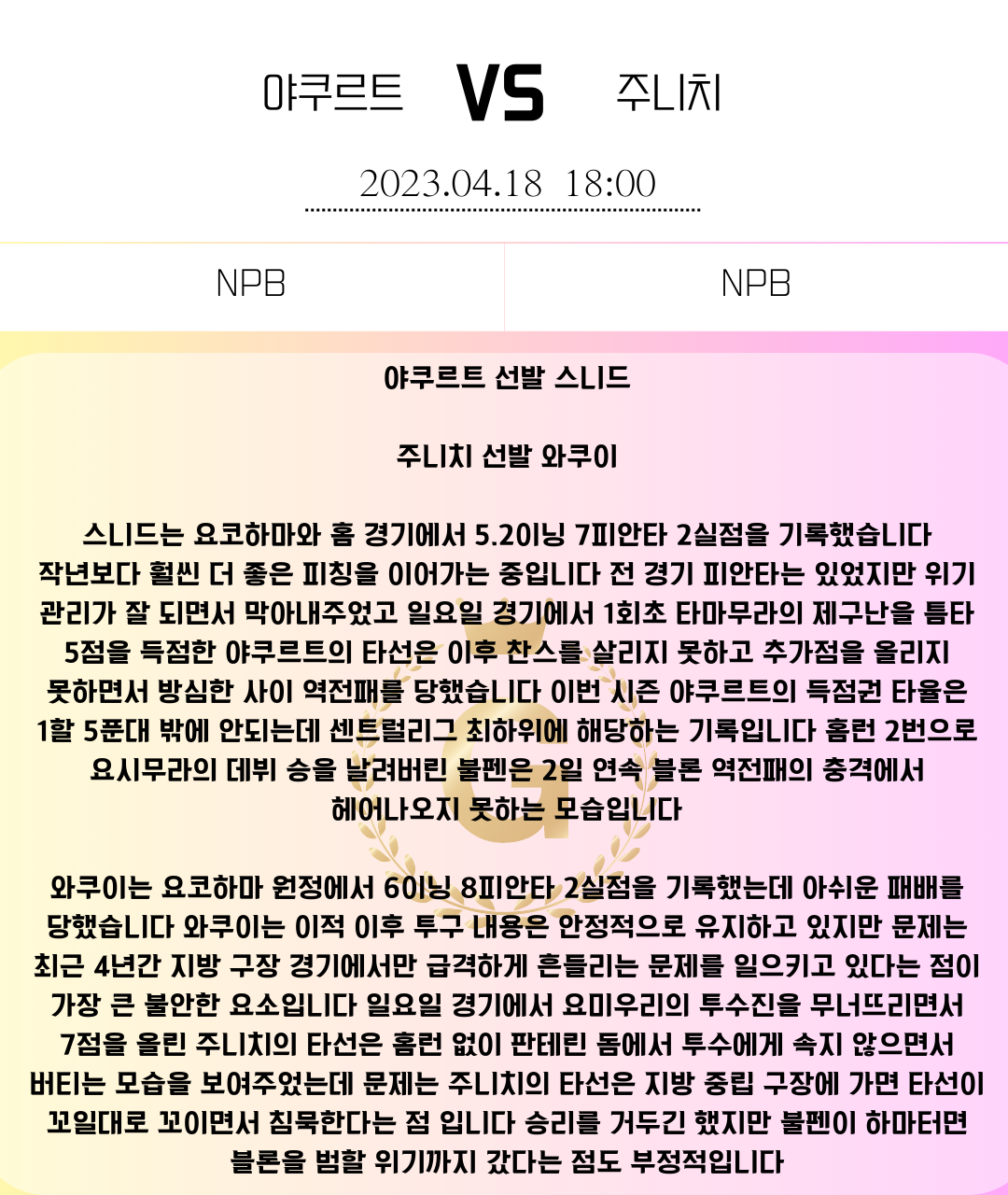 야쿠르트 VS 주니치

2023.04.18 18:00

NPB

NPB

야쿠르트 선발 스니드

주니치 선발 와쿠이

스니드는 요코하마와 홈 경기에서 5.2이닝 7피안타 2실점을 기록했습니다 작년보다 훨씬 더 좋은 피칭을 이어가는 중입니다 전 경기 피안타는 있었지만 위기 관리가 잘 되면서 막아내주었고 일요일 경기에서 1회초 타마무라의 제구난을 틈타 5점을 득점한 야쿠르트의 타선은 이후 찬스를 살리지 못하고 추가점을 올리지 못하면서 방심한 사이 역전패를 당했습니다 이번 시즌 야쿠르트의 득점권 타율은 1할 5푼대 밖에 안되는데 센트럴리그 최하위에 해당하는 기록입니다 홈런 2번으로 요시무라의 데뷔 승을 날려버린 불펜은 2일 연속 블론 역전패의 충격에서 헤어나오지 못하는 모습입니다

와쿠이는 요코하마 원정에서 6이닝 8피안타 2실점을 기록했는데 아쉬운 패배를 당했습니다 와쿠이는 이적 이후 투구 내용은 안정적으로 유지하고 있지만 문제는 최근 4년간 지방 구장 경기에서만 급격하게 흔들리는 문제를 일으키고 있다는 점이 가장 큰 불안한 요소입니다 일요일 경기에서 요미우리의 투수진을 무너뜨리면서 7점을 올린 주니치의 타선은 홈런 없이 판테린 돔에서 투수에게 속지 않으면서 버티는 모습을 보여주었는데 문제는 주니치의 타선은 지방 중립 구장에 가면 타선이 꼬일대로 꼬이면서 침묵한다는 점 입니다 승리를 거두긴 했지만 불펜이 하마터면 블론을 범할 위기까지 갔다는 점도 부정적입니다